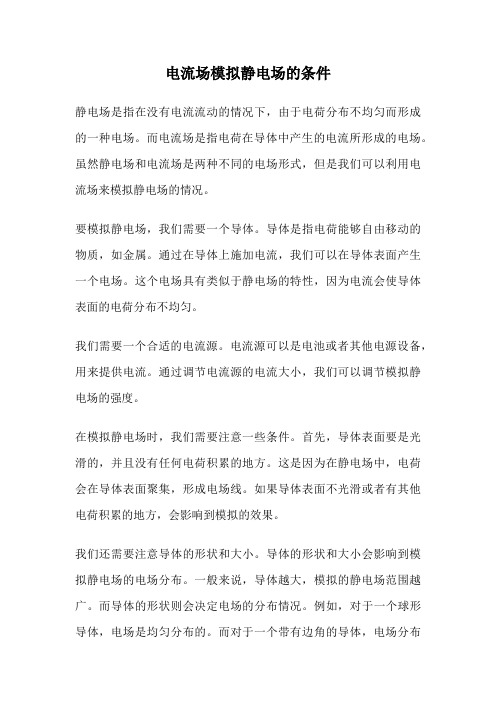 电流场模拟静电场的条件

静电场是指在没有电流流动的情况下，由于电荷分布不均匀而形成的一种电场。而电流场是指电荷在导体中产生的电流所形成的电场。虽然静电场和电流场是两种不同的电场形式，但是我们可以利用电流场来模拟静电场的情况。

要模拟静电场，我们需要一个导体。导体是指电荷能够自由移动的物质，如金属。通过在导体上施加电流，我们可以在导体表面产生一个电场。这个电场具有类似于静电场的特性，因为电流会使导体表面的电荷分布不均匀。

我们需要一个合适的电流源。电流源可以是电池或者其他电源设备，用来提供电流。通过调节电流源的电流大小，我们可以调节模拟静电场的强度。

在模拟静电场时，我们需要注意一些条件。首先，导体表面要是光滑的，并且没有任何电荷积累的地方。这是因为在静电场中，电荷会在导体表面聚集，形成电场线。如果导体表面不光滑或者有其他电荷积累的地方，会影响到模拟的效果。

我们还需要注意导体的形状和大小。导体的形状和大小会影响到模拟静电场的电场分布。一般来说，导体越大，模拟的静电场范围越广。而导体的形状则会决定电场的分布情况。例如，对于一个球形导体，电场是均匀分布的。而对于一个带有边角的导体，电场分布